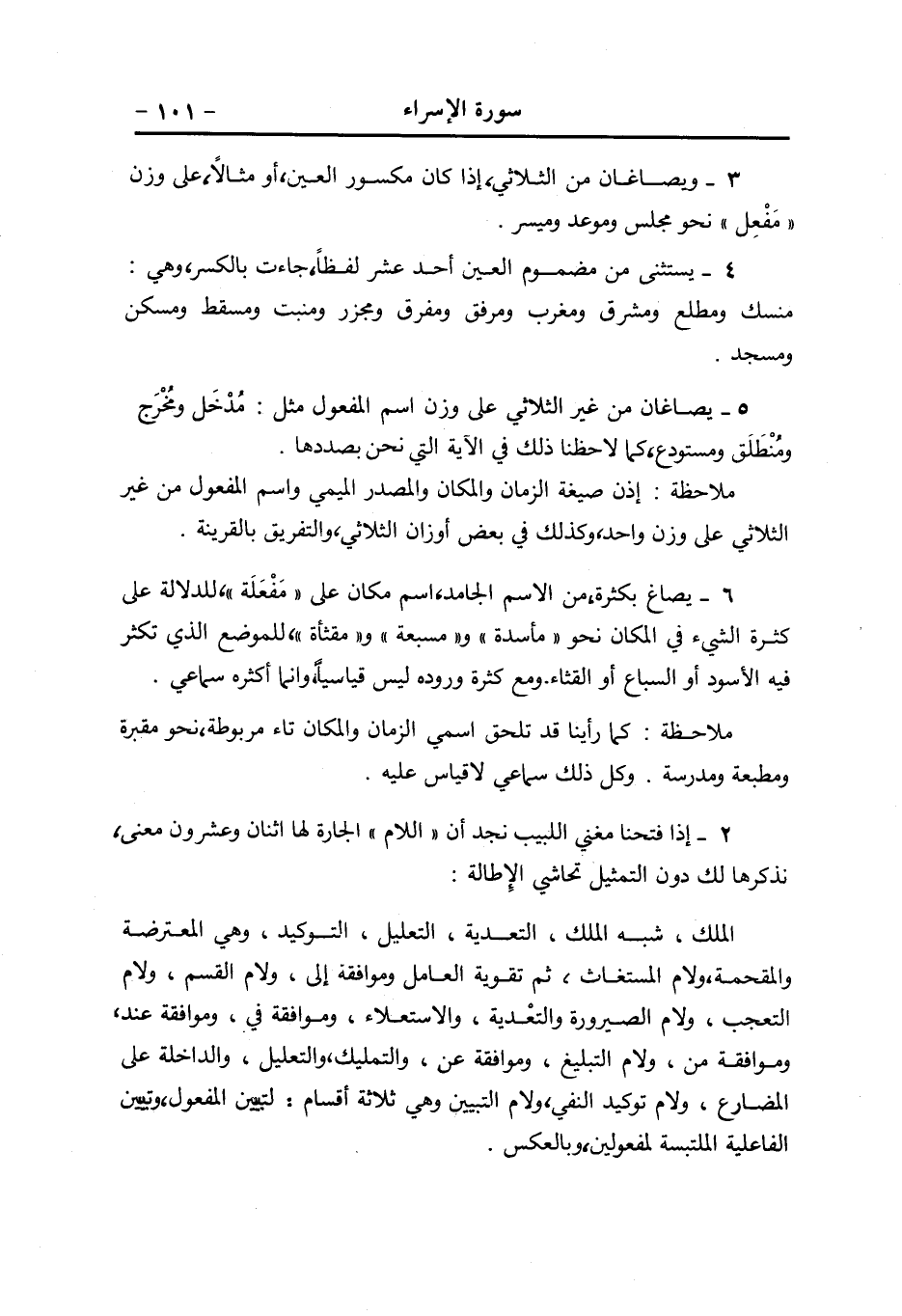 سورة الإسراء - ١٠١ -

٣ ـ ويصاغان من الثلاثي، إذا كان مكسور العين، أو مثالاً، على وزن « مَفْعِل » نحو مجلس وموعد وميسر .

٤ ـ يستثنى من مضموم العين أحد عشر لفظاً، جاءت بالكسر، وهي : منسك ومطلع ومشرق ومغرب ومرفق ومفرق ومجزر ومنبت ومسقط ومسكن ومسجد .

٥ ـ يصاغان من غير الثلاثي على وزن اسم المفعول مثل : مُدْخَل ومُخْرَج ومُنْطَلَق ومستودع، كما لاحظنا ذلك في الآية التي نحن بصددها .

ملاحظة : إذن صيغة الزمان والمكان والمصدر الميمي واسم المفعول من غير الثلاثي على وزن واحد، وكذلك في بعض أوزان الثلاثي، والتفريق بالقرينة .

٦ ـ يصاغ بكثرة، من الاسم الجامد، اسم مكان على « مَفْعَلَة »، للدلالة على كثرة الشيء في المكان نحو « مأسدة » و« مسبعة » و« مقثأة »، للموضع الذي تكثر فيه الأسود أو السباع أو القثاء. ومع كثرة وروده ليس قياسياً، وانما أكثره سماعي .

ملاحظة : كما رأينا قد تلحق اسمي الزمان والمكان تاء مربوطة، نحو مقبرة ومطبعة ومدرسة . وكل ذلك سماعي لاقياس عليه .

٢ ـ إذا فتحنا مغني اللبيب نجد أن « اللام » الجارة لها اثنان وعشرون معنى، نذكرها لك دون التمثيل تحاشي الإطالة :

الملك ، شبه الملك ، التعدية ، التعليل ، التوكيد ، وهي المعترضة والمقحمة، ولام المستغاث ، ثم تقوية العامل وموافقة إلى ، ولام القسم ، ولام التعجب ، ولام الصيرورة والتعْدية ، والاستعلاء ، وموافقة في ، وموافقة عند، وموافقة من ، ولام التبليغ ، وموافقة عن ، والتمليك، والتعليل ، والداخلة على المضارع ، ولام توكيد النفي، ولام التبيين وهي ثلاثة أقسام : لتبيين المفعول، وتبيين الفاعلية الملتبسة لمفعولين، وبالعكس .